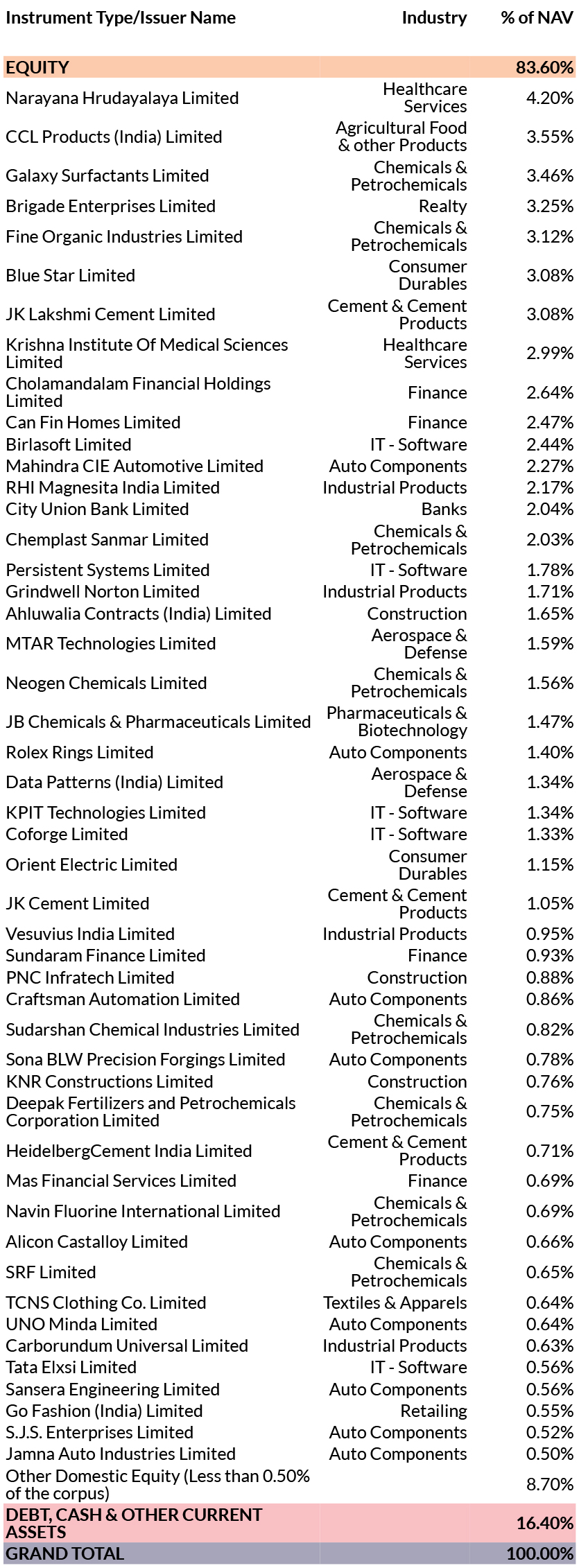 | Instrument Type/Issuer Name | Industry | % of NAV |
|---|---|---|
| EQUITY | | 83.60% |
| Narayana Hrudayalaya Limited | Healthcare Services | 4.20% |
| CCL Products (India) Limited | Agricultural Food & other Products | 3.55% |
| Galaxy Surfactants Limited | Chemicals & Petrochemicals | 3.46% |
| Brigade Enterprises Limited | Realty | 3.25% |
| Fine Organic Industries Limited | Chemicals & Petrochemicals | 3.12% |
| Blue Star Limited | Consumer Durables | 3.08% |
| JK Lakshmi Cement Limited | Cement & Cement Products | 3.08% |
| Krishna Institute Of Medical Sciences Limited | Healthcare Services | 2.99% |
| Cholamandalam Financial Holdings Limited | Finance | 2.64% |
| Can Fin Homes Limited | Finance | 2.47% |
| Birlasoft Limited | IT - Software | 2.44% |
| Mahindra CIE Automotive Limited | Auto Components | 2.27% |
| RHI Magnesita India Limited | Industrial Products | 2.17% |
| City Union Bank Limited | Banks | 2.04% |
| Chemplast Sanmar Limited | Chemicals & Petrochemicals | 2.03% |
| Persistent Systems Limited | IT - Software | 1.78% |
| Grindwell Norton Limited | Industrial Products | 1.71% |
| Ahluwalia Contracts (India) Limited | Construction | 1.65% |
| MTAR Technologies Limited | Aerospace & Defense | 1.59% |
| Neogen Chemicals Limited | Chemicals & Petrochemicals | 1.56% |
| JB Chemicals & Pharmaceuticals Limited | Pharmaceuticals & Biotechnology | 1.47% |
| Rolex Rings Limited | Auto Components | 1.40% |
| Data Patterns (India) Limited | Aerospace & Defense | 1.34% |
| KPIT Technologies Limited | IT - Software | 1.34% |
| Coforge Limited | IT - Software | 1.33% |
| Orient Electric Limited | Consumer Durables | 1.15% |
| JK Cement Limited | Cement & Cement Products | 1.05% |
| Vesuvius India Limited | Industrial Products | 0.95% |
| Sundaram Finance Limited | Finance | 0.93% |
| PNC Infratech Limited | Construction | 0.88% |
| Craftsman Automation Limited | Auto Components | 0.86% |
| Sudarshan Chemical Industries Limited | Chemicals & Petrochemicals | 0.82% |
| Sona BLW Precision Forgings Limited | Auto Components | 0.78% |
| KNR Constructions Limited | Construction | 0.76% |
| Deepak Fertilizers and Petrochemicals Corporation Limited | Chemicals & Petrochemicals | 0.75% |
| HeidelbergCement India Limited | Cement & Cement Products | 0.71% |
| Mas Financial Services Limited | Finance | 0.69% |
| Navin Fluorine International Limited | Chemicals & Petrochemicals | 0.69% |
| Alicon Castalloy Limited | Auto Components | 0.66% |
| SRF Limited | Chemicals & Petrochemicals | 0.65% |
| TCNS Clothing Co. Limited | Textiles & Apparels | 0.64% |
| UNO Minda Limited | Auto Components | 0.64% |
| Carborundum Universal Limited | Industrial Products | 0.63% |
| Tata Elxsi Limited | IT - Software | 0.56% |
| Sansera Engineering Limited | Auto Components | 0.56% |
| Go Fashion (India) Limited | Retailing | 0.55% |
| S.J.S. Enterprises Limited | Auto Components | 0.52% |
| Jamna Auto Industries Limited | Auto Components | 0.50% |
| Other Domestic Equity (Less than 0.50% of the corpus) | | 8.70% |
| DEBT, CASH & OTHER CURRENT ASSETS | | 16.40% |
| GRAND TOTAL | | 100.00% |